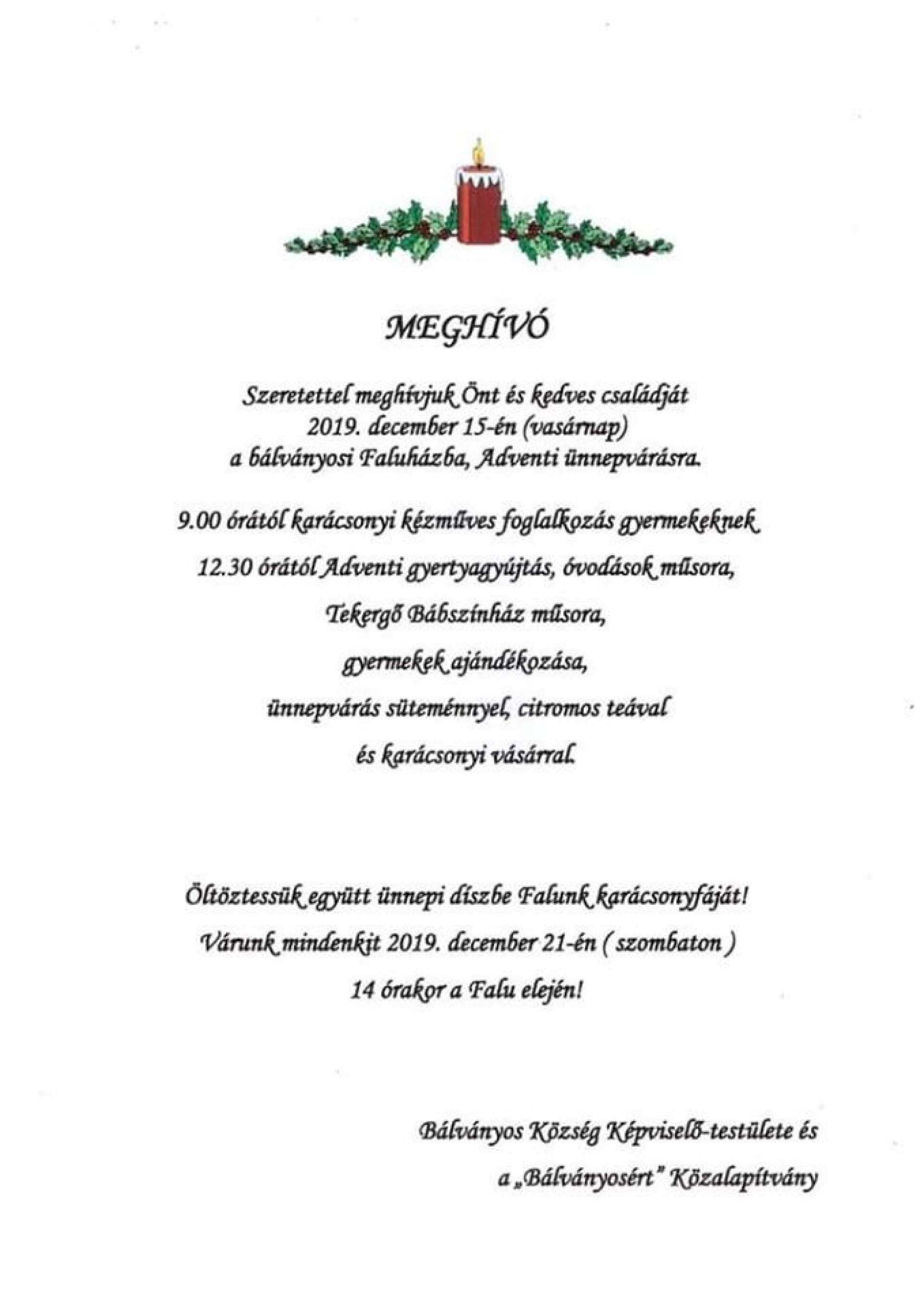 MEGHÍVÓ

Szeretettel meghívjuk Önt és kedves családját
2019. december 15-én (vasárnap)
a bálványosi Faluházba, Adventi ünnepvárásra.

9.00 órától karácsonyi kézműves foglalkozás gyermekeknek

12.30 órától Adventi gyertyagyújtás, óvodások műsora,
Tekergő Bábszínház műsora,
gyermekek ajándékozása,
ünnepvárás süteménnyel, citromos teával
és karácsonyi vásárral.

Öltöztessük együtt ünnepi díszbe Falunk karácsonyfáját!
Várunk mindenkit 2019. december 21-én ( szombaton )
14 órakor a Falu elején!

Bálványos Község Képviselő-testülete és
a „Bálványosért" Közalapítvány